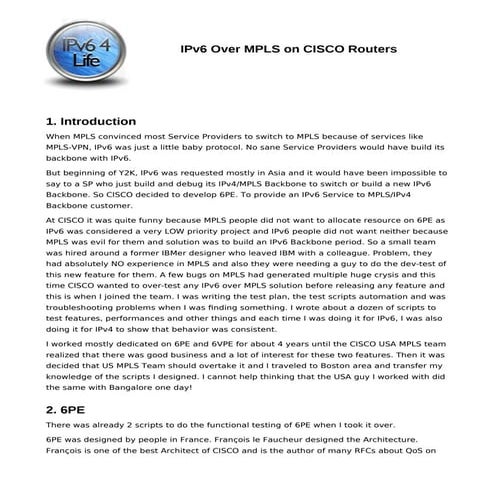 IPv6 4 Life

IPv6 Over MPLS on CISCO Routers

1. Introduction

When MPLS convinced most Service Providers to switch to MPLS because of services like MPLS-VPN, IPv6 was just a little baby protocol. No sane Service Providers would have build its backbone with IPv6.

But beginning of Y2K, IPv6 was requested mostly in Asia and it would have been impossible to say to a SP who just build and debug its IPv4/MPLS Backbone to switch or build a new IPv6 Backbone. So CISCO decided to develop 6PE. To provide an IPv6 Service to MPLS/IPv4 Backbone customer.

At CISCO it was quite funny because MPLS people did not want to allocate resource on 6PE as IPv6 was considered a very LOW priority project and IPv6 people did not want neither because MPLS was evil for them and solution was to build an IPv6 Backbone period. So a small team was hired around a former IBMer designer who leaved IBM with a colleague. Problem, they had absolutely NO experience in MPLS and also they were needing a guy to do the dev-test of this new feature for them. A few bugs on MPLS had generated multiple huge crysis and this time CISCO wanted to over-test any IPv6 over MPLS solution before releasing any feature and this is when I joined the team. I was writing the test plan, the test scripts automation and was troubleshooting problems when I was finding something. I wrote about a dozen of scripts to test features, performances and other things and each time I was doing it for IPv6, I was also doing it for IPv4 to show that behavior was consistent.

I worked mostly dedicated on 6PE and 6VPE for about 4 years until the CISCO USA MPLS team realized that there was good business and a lot of interest for these two features. Then it was decided that US MPLS Team should overtake it and I traveled to Boston area and transfer my knowledge of the scripts I designed. I cannot help thinking that the USA guy I worked with did the same with Bangalore one day!

2. 6PE

There was already 2 scripts to do the functional testing of 6PE when I took it over.

6PE was designed by people in France. François le Faucheur designed the Architecture. François is one of the best Architect of CISCO and is the author of many RFCs about QoS on